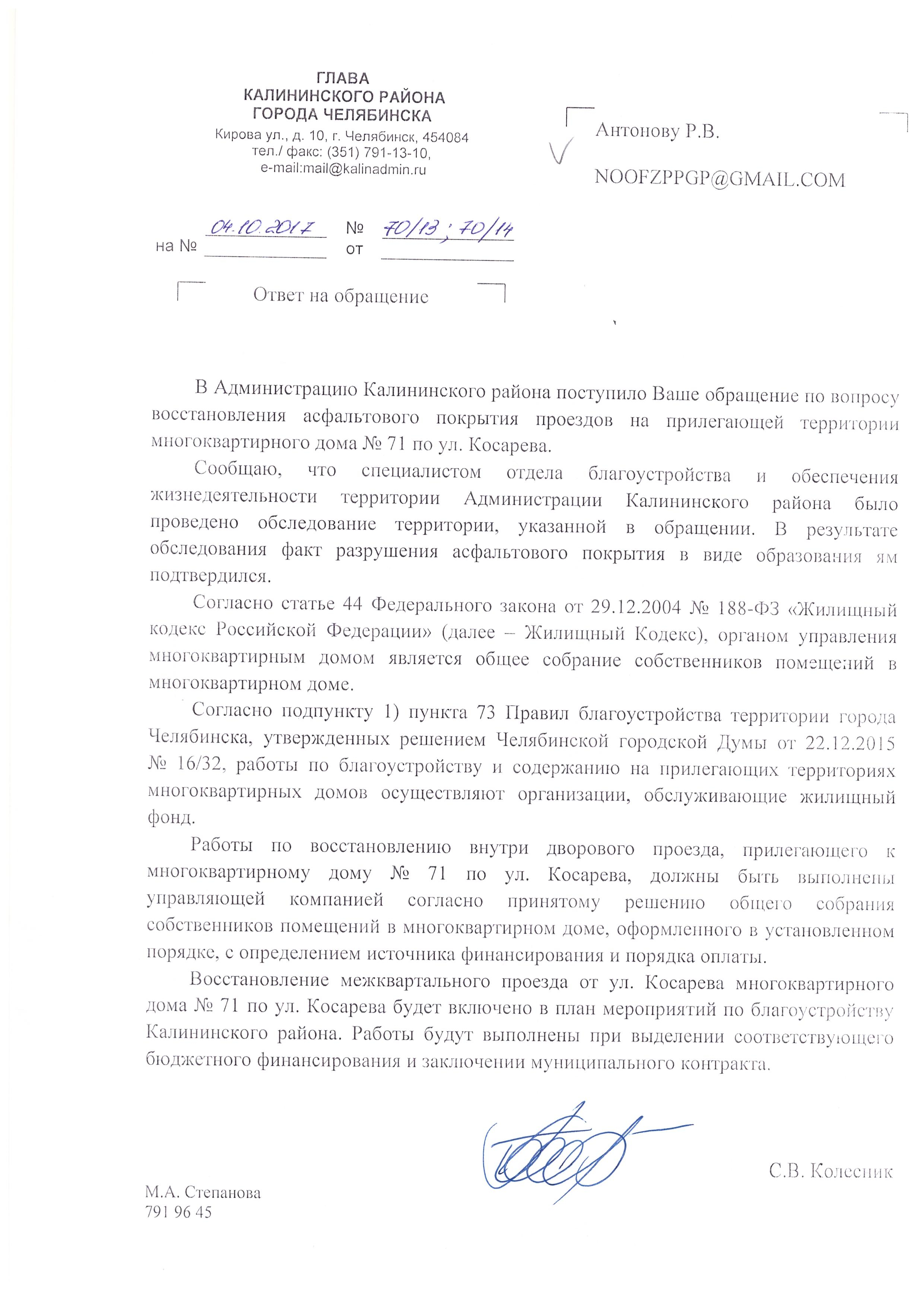 ГЛАВА
КАЛИНИНСКОГО РАЙОНА
ГОРОДА ЧЕЛЯБИНСКА
Кирова ул., д. 10, г. Челябинск, 454084
тел./ факс: (351) 791-13-10,
e-mail:mail@kalinadmin.ru

Антонову Р.В.

NOOFZPPGP@GMAIL.COM

04.10.2017 № 70/13; 70/14
на № от

Ответ на обращение

В Администрацию Калининского района поступило Ваше обращение по вопросу восстановления асфальтового покрытия проездов на прилегающей территории многоквартирного дома № 71 по ул. Косарева.

Сообщаю, что специалистом отдела благоустройства и обеспечения жизнедеятельности территории Администрации Калининского района было проведено обследование территории, указанной в обращении. В результате обследования факт разрушения асфальтового покрытия в виде образования ям подтвердился.

Согласно статье 44 Федерального закона от 29.12.2004 № 188-ФЗ «Жилищный кодекс Российской Федерации» (далее – Жилищный Кодекс), органом управления многоквартирным домом является общее собрание собственников помещений в многоквартирном доме.

Согласно подпункту 1) пункта 73 Правил благоустройства территории города Челябинска, утвержденных решением Челябинской городской Думы от 22.12.2015 № 16/32, работы по благоустройству и содержанию на прилегающих территориях многоквартирных домов осуществляют организации, обслуживающие жилищный фонд.

Работы по восстановлению внутри дворового проезда, прилегающего к многоквартирному дому № 71 по ул. Косарева, должны быть выполнены управляющей компанией согласно принятому решению общего собрания собственников помещений в многоквартирном доме, оформленного в установленном порядке, с определением источника финансирования и порядка оплаты.

Восстановление межквартального проезда от ул. Косарева многоквартирного дома № 71 по ул. Косарева будет включено в план мероприятий по благоустройству Калининского района. Работы будут выполнены при выделении соответствующего бюджетного финансирования и заключении муниципального контракта.

С.В. Колесник

М.А. Степанова
791 96 45